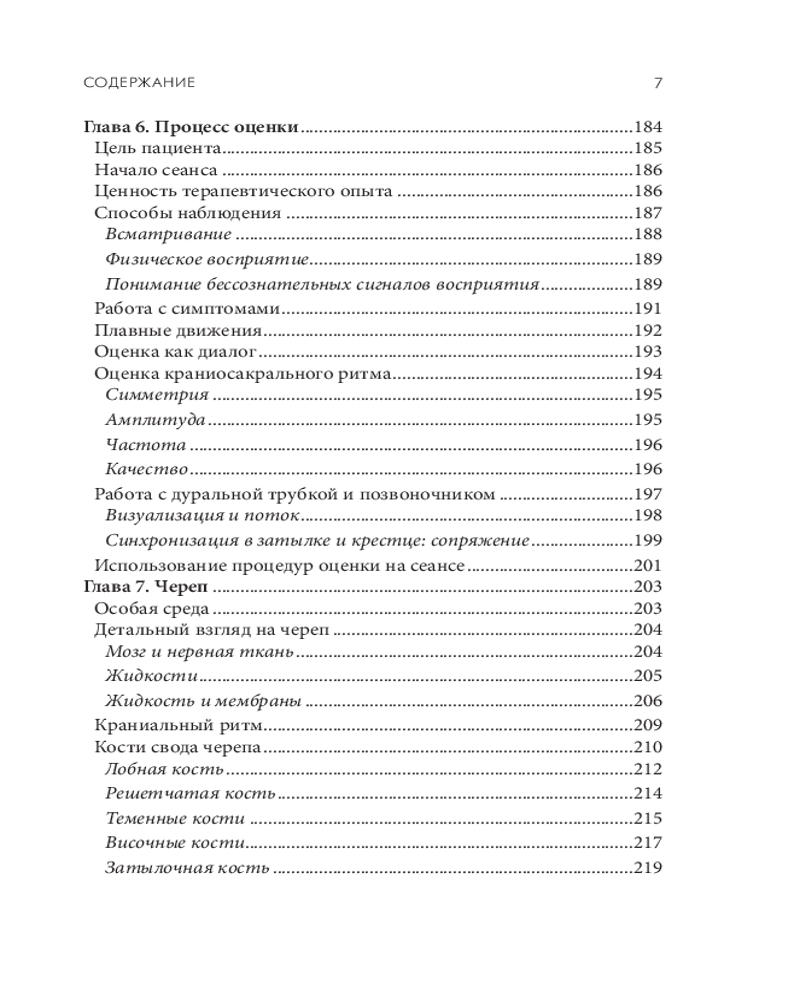 СОДЕРЖАНИЕ 7

Глава 6. Процесс оценки 184
Цель пациента 185
Начало сеанса 186
Ценность терапевтического опыта 186
Способы наблюдения 187
Всматривание 188
Физическое восприятие 189
Понимание бессознательных сигналов восприятия 189
Работа с симптомами 191
Плавные движения 192
Оценка как диалог 193
Оценка краниосакрального ритма 194
Симметрия 195
Амплитуда 195
Частота 196
Качество 196
Работа с дуральной трубкой и позвоночником 197
Визуализация и поток 198
Синхронизация в затылке и крестце: сопряжение 199
Использование процедур оценки на сеансе 201
Глава 7. Череп 203
Особая среда 203
Детальный взгляд на череп 204
Мозг и нервная ткань 204
Жидкости 205
Жидкость и мембраны 206
Краниальный ритм 209
Кости свода черепа 210
Лобная кость 212
Решетчатая кость 214
Теменные кости 215
Височные кости 217
Затылочная кость 219